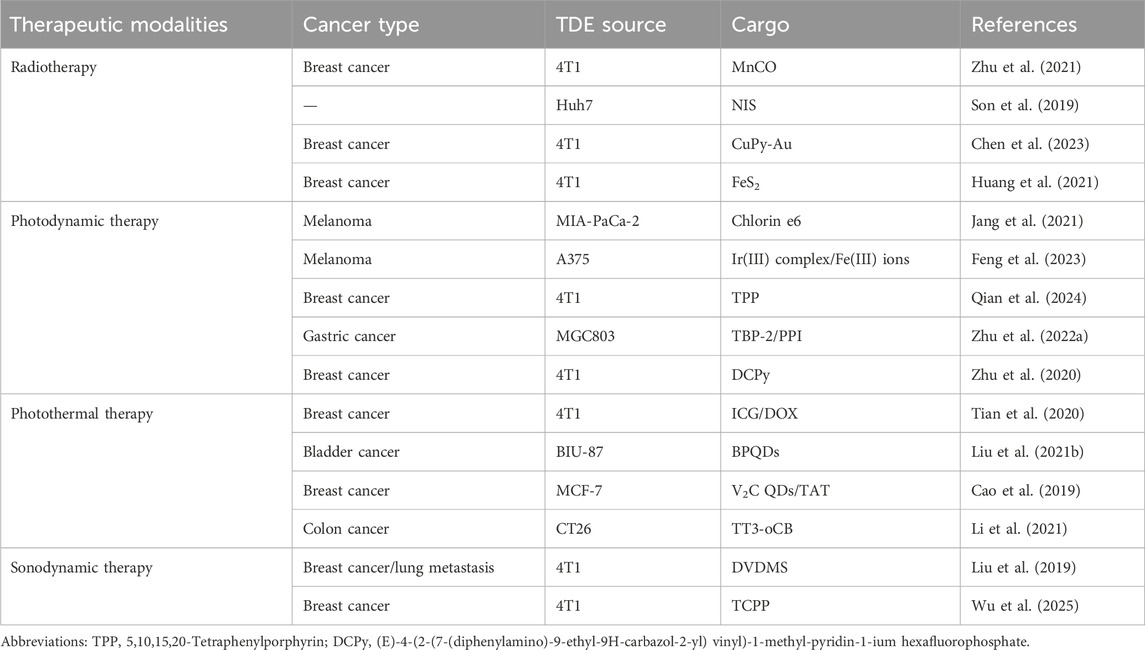 | Therapeutic modalities | Cancer type | TDE source | Cargo | References |
|---|---|---|---|---|
| Radiotherapy | Breast cancer | 4T1 | MnCO | Zhu et al. (2021) |
| | — | Huh7 | NIS | Son et al. (2019) |
| | Breast cancer | 4T1 | CuPy-Au | Chen et al. (2023) |
| | Breast cancer | 4T1 | $FeS_2$ | Huang et al. (2021) |
| Photodynamic therapy | Melanoma | MIA-PaCa-2 | Chlorin e6 | Jang et al. (2021) |
| | Melanoma | A375 | Ir(III) complex/Fe(III) ions | Feng et al. (2023) |
| | Breast cancer | 4T1 | TPP | Qian et al. (2024) |
| | Gastric cancer | MGC803 | TBP-2/PPI | Zhu et al. (2022a) |
| | Breast cancer | 4T1 | DCPy | Zhu et al. (2020) |
| Photothermal therapy | Breast cancer | 4T1 | ICG/DOX | Tian et al. (2020) |
| | Bladder cancer | BIU-87 | BPQDs | Liu et al. (2021b) |
| | Breast cancer | MCF-7 | $V_2C$ QDs/TAT | Cao et al. (2019) |
| | Colon cancer | CT26 | TT3-oCB | Li et al. (2021) |
| Sonodynamic therapy | Breast cancer/lung metastasis | 4T1 | DVDMS | Liu et al. (2019) |
| | Breast cancer | 4T1 | TCPP | Wu et al. (2025) |

Abbreviations: TPP, 5,10,15,20-Tetraphenylporphyrin; DCPy, (E)-4-(2-(7-(diphenylamino)-9-ethyl-9H-carbazol-2-yl) vinyl)-1-methyl-pyridin-1-ium hexafluorophosphate.